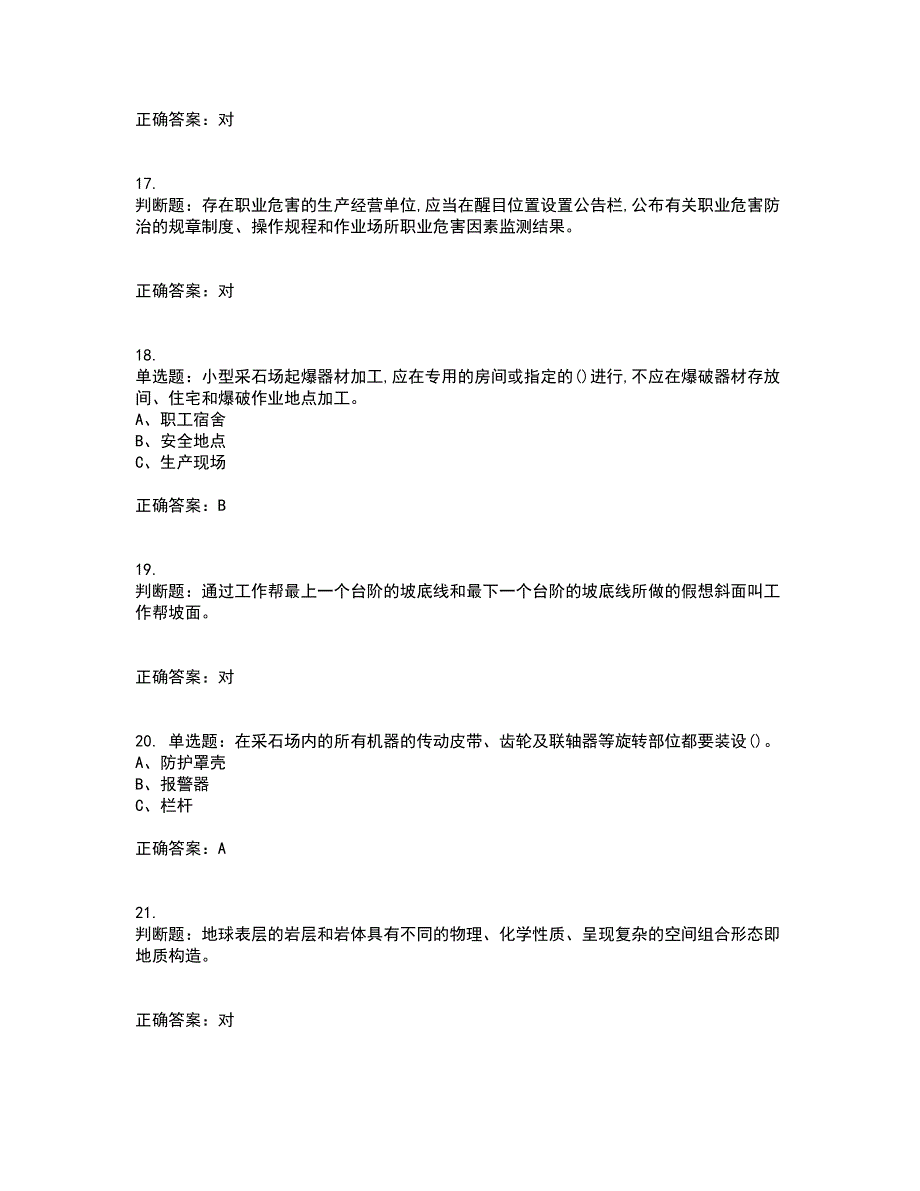 正确答案：对

17.
判断题：存在职业危害的生产经营单位,应当在醒目位置设置公告栏,公布有关职业危害防治的规章制度、操作规程和作业场所职业危害因素监测结果。

正确答案：对

18.
单选题：小型采石场起爆器材加工,应在专用的房间或指定的()进行,不应在爆破器材存放间、住宅和爆破作业地点加工。
A、职工宿舍
B、安全地点
C、生产现场

正确答案：B

19.
判断题：通过工作帮最上一个台阶的坡底线和最下一个台阶的坡底线所做的假想斜面叫工作帮坡面。

正确答案：对

20. 单选题：在采石场内的所有机器的传动皮带、齿轮及联轴器等旋转部位都要装设()。
A、防护罩壳
B、报警器
C、栏杆

正确答案：A

21.
判断题：地球表层的岩层和岩体具有不同的物理、化学性质、呈现复杂的空间组合形态即地质构造。

正确答案：对